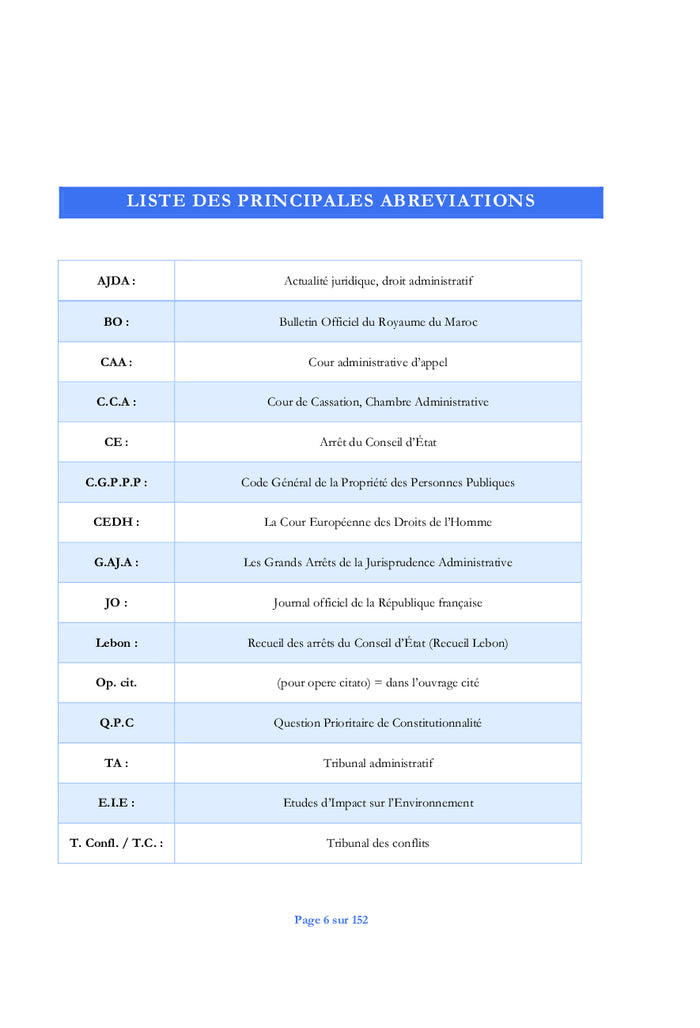 LISTE DES PRINCIPALES ABREVIATIONS

| | |
|---|---|
| AJDA : | Actualité juridique, droit administratif |
| BO : | Bulletin Officiel du Royaume du Maroc |
| CAA : | Cour administrative d'appel |
| C.C.A : | Cour de Cassation, Chambre Administrative |
| CE : | Arrêt du Conseil d'État |
| C.G.P.P.P : | Code Général de la Propriété des Personnes Publiques |
| CEDH : | La Cour Européenne des Droits de l'Homme |
| G.AJ.A : | Les Grands Arrêts de la Jurisprudence Administrative |
| JO : | Journal officiel de la République française |
| Lebon : | Recueil des arrêts du Conseil d'État (Recueil Lebon) |
| Op. cit. | (pour opere citato) = dans l'ouvrage cité |
| Q.P.C | Question Prioritaire de Constitutionnalité |
| TA : | Tribunal administratif |
| E.I.E : | Etudes d'Impact sur l'Environnement |
| T. Confl. / T.C. : | Tribunal des conflits |

Page 6 sur 152